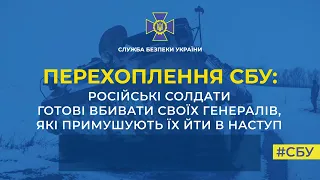 СЛУЖБА БЕЗПЕКИ УКРАЇНИ

ПЕРЕХОПЛЕННЯ СБУ:

РОСІЙСЬКІ СОЛДАТИ ГОТОВІ ВБИВАТИ СВОЇХ ГЕНЕРАЛІВ, ЯКІ ПРИМУШУЮТЬ ЇХ ЙТИ В НАСТУП

#СБУ